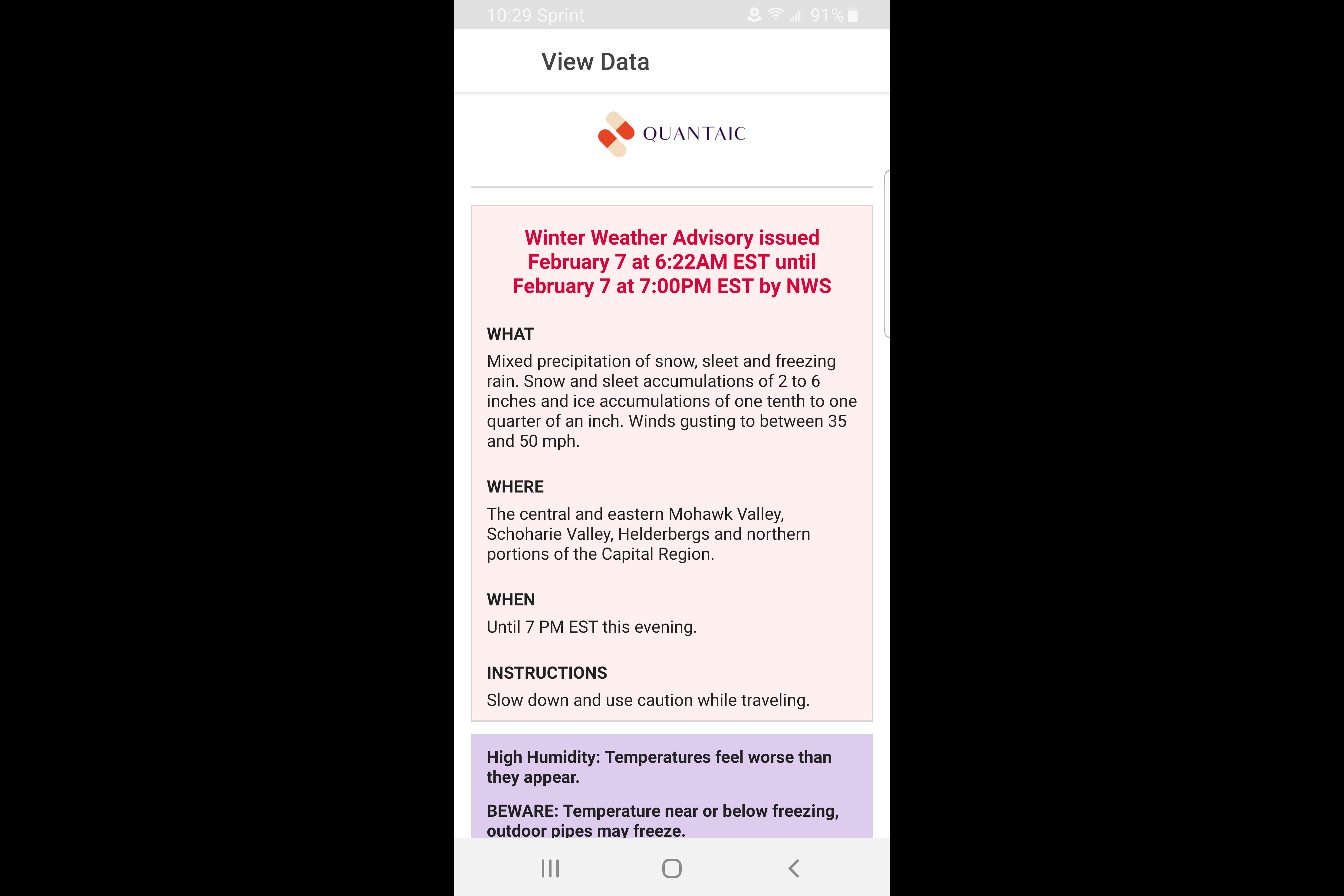 10:29 Sprint 91%

View Data

QUANTAIC

Winter Weather Advisory issued February 7 at 6:22AM EST until February 7 at 7:00PM EST by NWS

WHAT

Mixed precipitation of snow, sleet and freezing rain. Snow and sleet accumulations of 2 to 6 inches and ice accumulations of one tenth to one quarter of an inch. Winds gusting to between 35 and 50 mph.

WHERE

The central and eastern Mohawk Valley, Schoharie Valley, Helderbergs and northern portions of the Capital Region.

WHEN

Until 7 PM EST this evening.

INSTRUCTIONS

Slow down and use caution while traveling.

High Humidity: Temperatures feel worse than they appear.

BEWARE: Temperature near or below freezing, outdoor pipes may freeze.